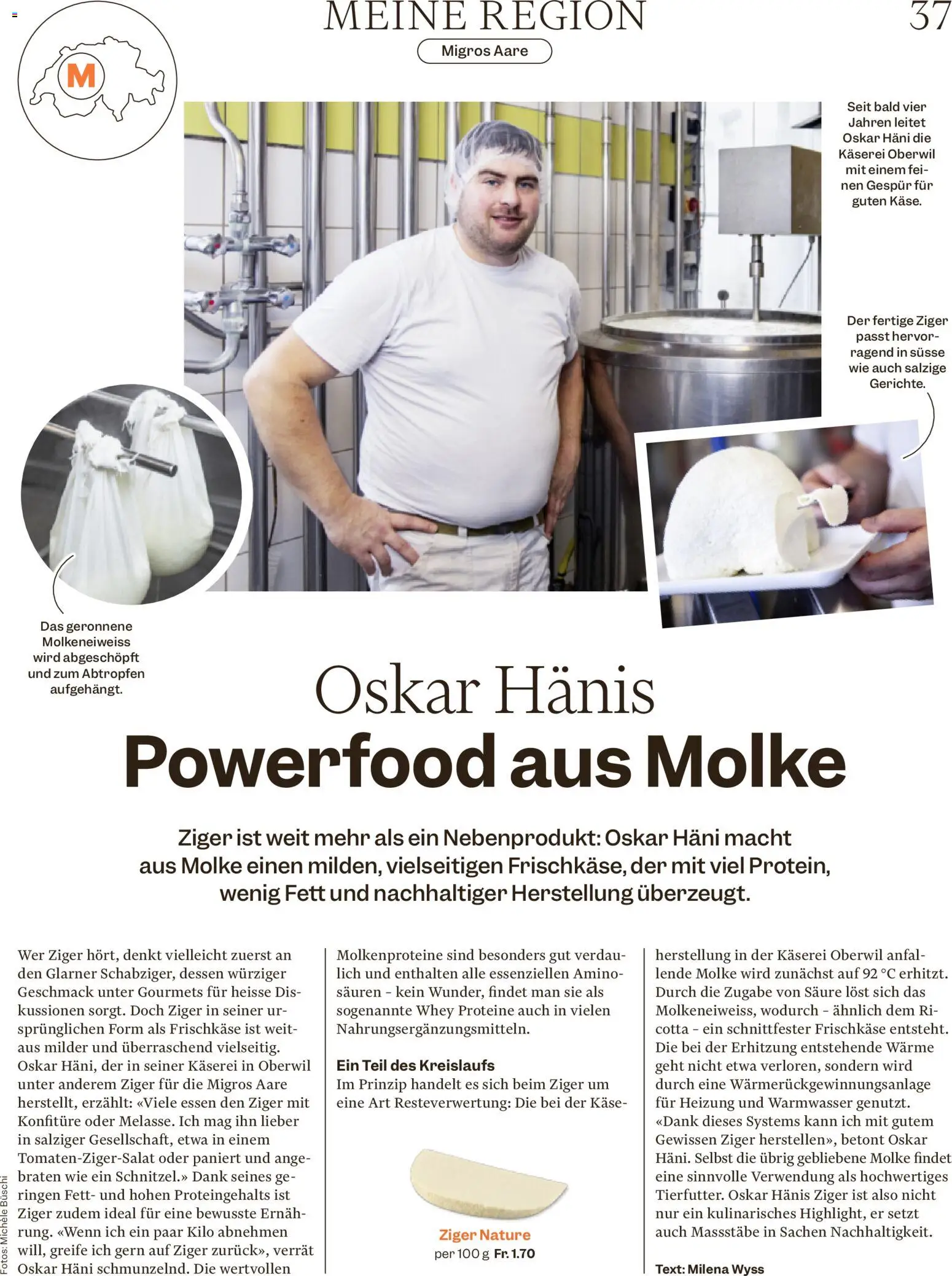 MEINE REGION

37

Migros Aare

M

Seit bald vier Jahren leitet Oskar Häni die Käserei Oberwil mit einem feinen Gespür für guten Käse.

Der fertige Ziger passt hervorragend in süsse wie auch salzige Gerichte.

Das geronnene Molkeneiweiss wird abgeschöpft und zum Abtropfen aufgehängt.

Oskar Hänis
Powerfood aus Molke

Ziger ist weit mehr als ein Nebenprodukt: Oskar Häni macht aus Molke einen milden, vielseitigen Frischkäse, der mit viel Protein, wenig Fett und nachhaltiger Herstellung überzeugt.

Wer Ziger hört, denkt vielleicht zuerst an den Glarner Schabziger, dessen würziger Geschmack unter Gourmets für heisse Diskussionen sorgt. Doch Ziger in seiner ursprünglichen Form als Frischkäse ist weitaus milder und überraschend vielseitig. Oskar Häni, der in seiner Käserei in Oberwil unter anderem Ziger für die Migros Aare herstellt, erzählt: «Viele essen den Ziger mit Konfitüre oder Melasse. Ich mag ihn lieber in salziger Gesellschaft, etwa in einem Tomaten-Ziger-Salat oder paniert und angebraten wie ein Schnitzel.» Dank seines geringen Fett- und hohen Proteingehalts ist Ziger zudem ideal für eine bewusste Ernährung. «Wenn ich ein paar Kilo abnehmen will, greife ich gern auf Ziger zurück», verrät Oskar Häni schmunzelnd. Die wertvollen

Molkenproteine sind besonders gut verdaulich und enthalten alle essenziellen Aminosäuren – kein Wunder, findet man sie als sogenannte Whey Proteine auch in vielen Nahrungsergänzungsmitteln.

Ein Teil des Kreislaufs
Im Prinzip handelt es sich beim Ziger um eine Art Resteverwertung: Die bei der Käse-

Ziger Nature
per 100 g Fr. 1.70

herstellung in der Käserei Oberwil anfallende Molke wird zunächst auf 92 °C erhitzt. Durch die Zugabe von Säure löst sich das Molkeneiweiss, wodurch – ähnlich dem Ricotta – ein schnittfester Frischkäse entsteht. Die bei der Erhitzung entstehende Wärme geht nicht etwa verloren, sondern wird durch eine Wärmerückgewinnungsanlage für Heizung und Warmwasser genutzt. «Dank dieses Systems kann ich mit gutem Gewissen Ziger herstellen», betont Oskar Häni. Selbst die übrig gebliebene Molke findet eine sinnvolle Verwendung als hochwertiges Tierfutter. Oskar Hänis Ziger ist also nicht nur ein kulinarisches Highlight, er setzt auch Massstäbe in Sachen Nachhaltigkeit.

Text: Milena Wyss

Fotos: Michèle Büschi